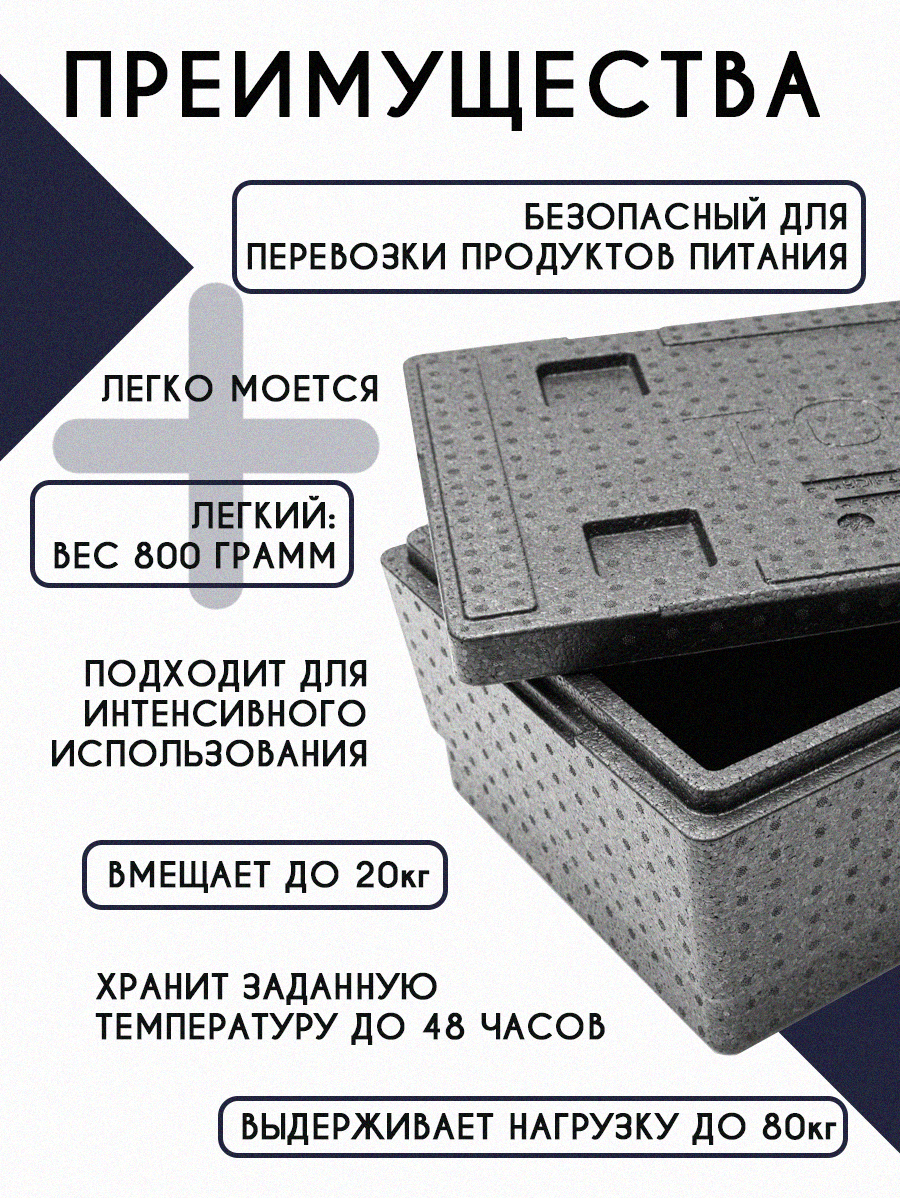 ПРЕИМУЩЕСТВА

БЕЗОПАСНЫЙ ДЛЯ ПЕРЕВОЗКИ ПРОДУКТОВ ПИТАНИЯ

ЛЕГКО МОЕТСЯ

ЛЕГКИЙ: ВЕС 800 ГРАММ

ПОДХОДИТ ДЛЯ ИНТЕНСИВНОГО ИСПОЛЬЗОВАНИЯ

ВМЕЩАЕТ ДО 20кг

ХРАНИТ ЗАДАННУЮ ТЕМПЕРАТУРУ ДО 48 ЧАСОВ

ВЫДЕРЖИВАЕТ НАГРУЗКУ ДО 80кг